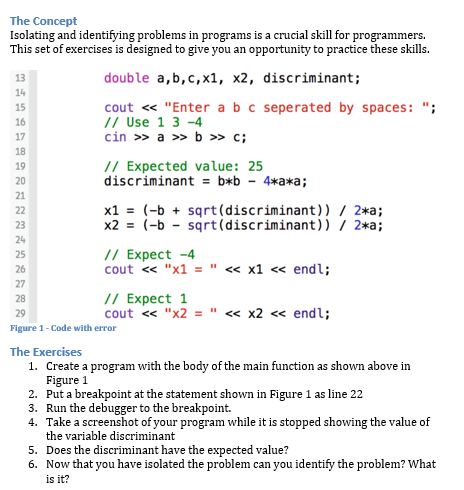 The Concept
Isolating and identifying problems in programs is a crucial skill for programmers. This set of exercises is designed to give you an opportunity to practice these skills.

13 double a,b,c,x1, x2, discriminant;
14
15 cout << "Enter a b c seperated by spaces: ";
16 // Use 1 3 -4
17 cin >> a >> b >> c;
18
19 // Expected value: 25
20 discriminant = b*b - 4*a*a;
21
22 x1 = (-b + sqrt(discriminant)) / 2*a;
23 x2 = (-b - sqrt(discriminant)) / 2*a;
24
25 // Expect -4
26 cout << "x1 = " << x1 << endl;
27
28 // Expect 1
29 cout << "x2 = " << x2 << endl;

Figure 1 - Code with error

The Exercises
1. Create a program with the body of the main function as shown above in Figure 1
2. Put a breakpoint at the statement shown in Figure 1 as line 22
3. Run the debugger to the breakpoint.
4. Take a screenshot of your program while it is stopped showing the value of the variable discriminant
5. Does the discriminant have the expected value?
6. Now that you have isolated the problem can you identify the problem? What is it?